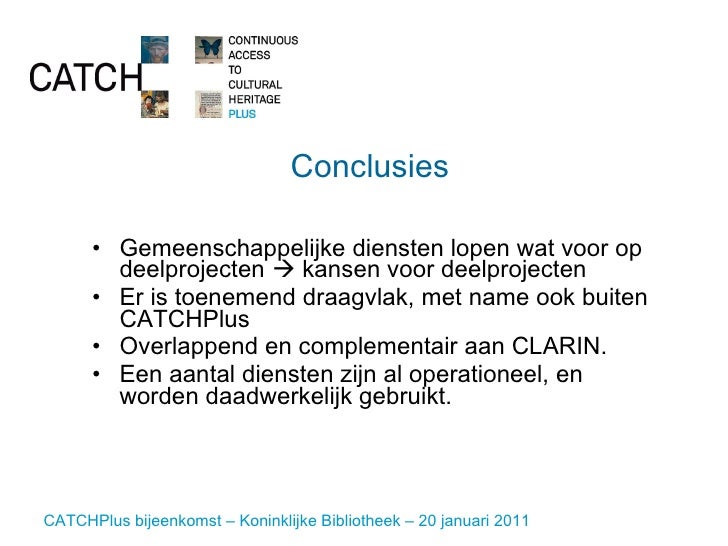 CATCH

CONTINUOUS
ACCESS
TO
CULTURAL
HERITAGE
PLUS

Conclusies

• Gemeenschappelijke diensten lopen wat voor op deelprojecten → kansen voor deelprojecten
• Er is toenemend draagvlak, met name ook buiten CATCHPlus
• Overlappend en complementair aan CLARIN.
• Een aantal diensten zijn al operationeel, en worden daadwerkelijk gebruikt.

CATCHPlus bijeenkomst – Koninklijke Bibliotheek – 20 januari 2011